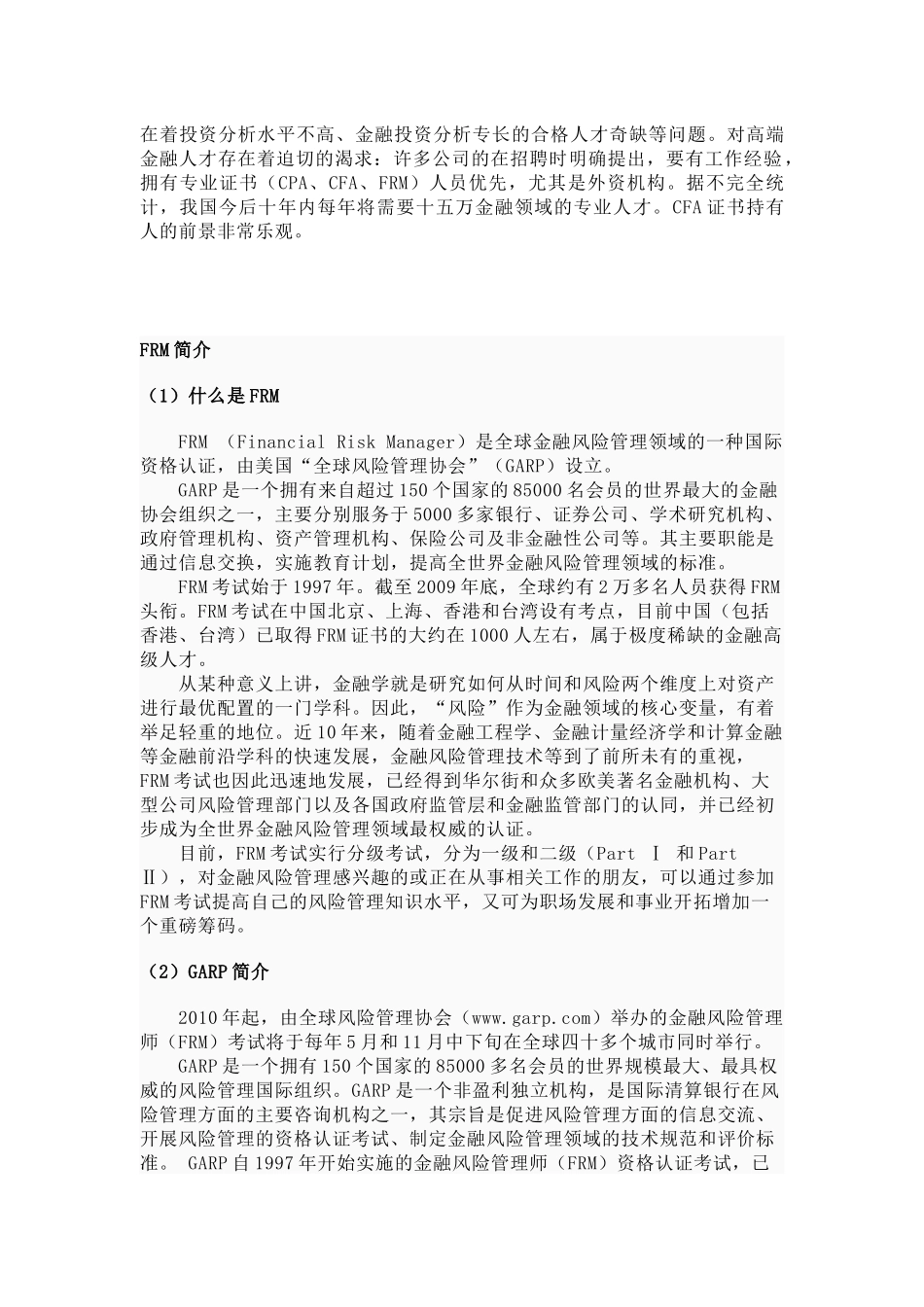 在着投资分析水平不高、金融投资分析专长的合格人才奇缺等问题。对高端金融人才存在着迫切的渴求：许多公司的在招聘时明确提出，要有工作经验，拥有专业证书（CPA、CFA、FRM）人员优先，尤其是外资机构。据不完全统计，我国今后十年内每年将需要十五万金融领域的专业人才。CFA证书持有人的前景非常乐观。

FRM简介

（1）什么是FRM

FRM （Financial Risk Manager）是全球金融风险管理领域的一种国际资格认证，由美国“全球风险管理协会”（GARP）设立。

GARP是一个拥有来自超过150个国家的85000名会员的世界最大的金融协会组织之一，主要分别服务于5000多家银行、证券公司、学术研究机构、政府管理机构、资产管理机构、保险公司及非金融性公司等。其主要职能是通过信息交换，实施教育计划，提高全世界金融风险管理领域的标准。

FRM考试始于1997年。截至2009年底，全球约有2万多名人员获得FRM头衔。FRM考试在中国北京、上海、香港和台湾设有考点，目前中国（包括香港、台湾）已取得FRM证书的大约在1000人左右，属于极度稀缺的金融高级人才。

从某种意义上讲，金融学就是研究如何从时间和风险两个维度上对资产进行最优配置的一门学科。因此，“风险”作为金融领域的核心变量，有着举足轻重的地位。近10年来，随着金融工程学、金融计量经济学和计算金融等金融前沿学科的快速发展，金融风险管理技术等到了前所未有的重视，FRM考试也因此迅速地发展，已经得到华尔街和众多欧美著名金融机构、大型公司风险管理部门以及各国政府监管层和金融监管部门的认同，并已经初步成为全世界金融风险管理领域最权威的认证。

目前，FRM考试实行分级考试，分为一级和二级（Part Ⅰ 和Part Ⅱ），对金融风险管理感兴趣的或正在从事相关工作的朋友，可以通过参加FRM考试提高自己的风险管理知识水平，又可为职场发展和事业开拓增加一个重磅筹码。

（2）GARP简介

2010年起，由全球风险管理协会（www.garp.com）举办的金融风险管理师（FRM）考试将于每年5月和11月中下旬在全球四十多个城市同时举行。

GARP是一个拥有150个国家的85000多名会员的世界规模最大、最具权威的风险管理国际组织。GARP是一个非盈利独立机构，是国际清算银行在风险管理方面的主要咨询机构之一，其宗旨是促进风险管理方面的信息交流、开展风险管理的资格认证考试、制定金融风险管理领域的技术规范和评价标准。 GARP自1997年开始实施的金融风险管理师（FRM）资格认证考试，已